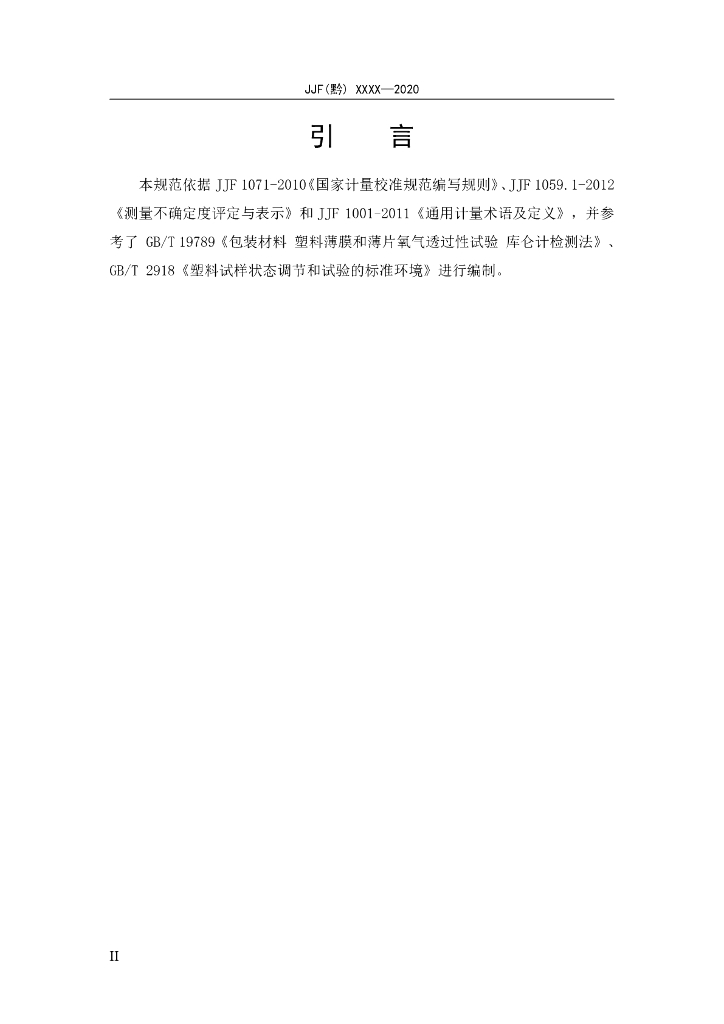 JJF(黔) XXXX—2020

引 言

本规范依据JJF 1071-2010《国家计量校准规范编写规则》、JJF 1059.1-2012《测量不确定度评定与表示》和JJF 1001-2011《通用计量术语及定义》，并参考了GB/T 19789《包装材料 塑料薄膜和薄片氧气透过性试验 库仑计检测法》、GB/T 2918《塑料试样状态调节和试验的标准环境》进行编制。

II